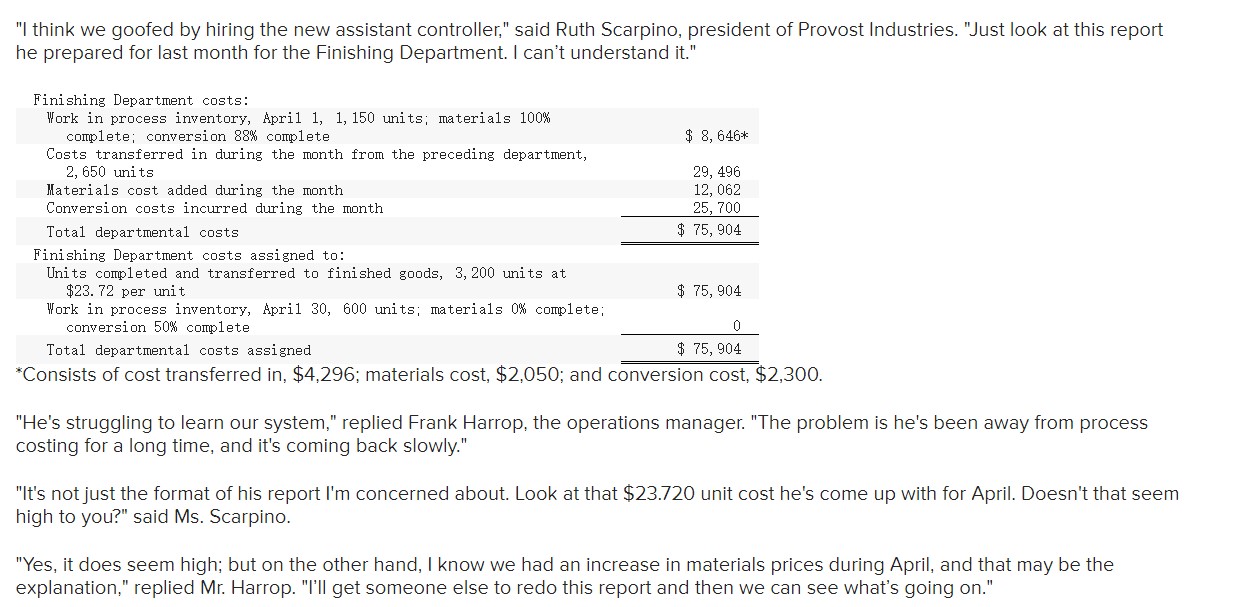 "I think we goofed by hiring the new assistant controller," said Ruth Scarpino, president of Provost Industries. "Just look at this report he prepared for last month for the Finishing Department. I can't understand it."

| | |
|---|---|
| Finishing Department costs: | |
| Work in process inventory, April 1, 1,150 units; materials 100% complete; conversion 88% complete | $ 8,646* |
| Costs transferred in during the month from the preceding department, 2,650 units | 29,496 |
| Materials cost added during the month | 12,062 |
| Conversion costs incurred during the month | 25,700 |
| Total departmental costs | $ 75,904 |
| Finishing Department costs assigned to: | |
| Units completed and transferred to finished goods, 3,200 units at $23.72 per unit | $ 75,904 |
| Work in process inventory, April 30, 600 units; materials 0% complete; conversion 50% complete | 0 |
| Total departmental costs assigned | $ 75,904 |

*Consists of cost transferred in, $4,296; materials cost, $2,050; and conversion cost, $2,300.

"He's struggling to learn our system," replied Frank Harrop, the operations manager. "The problem is he's been away from process costing for a long time, and it's coming back slowly."

"It's not just the format of his report I'm concerned about. Look at that $23.720 unit cost he's come up with for April. Doesn't that seem high to you?" said Ms. Scarpino.

"Yes, it does seem high; but on the other hand, I know we had an increase in materials prices during April, and that may be the explanation," replied Mr. Harrop. "I'll get someone else to redo this report and then we can see what's going on."